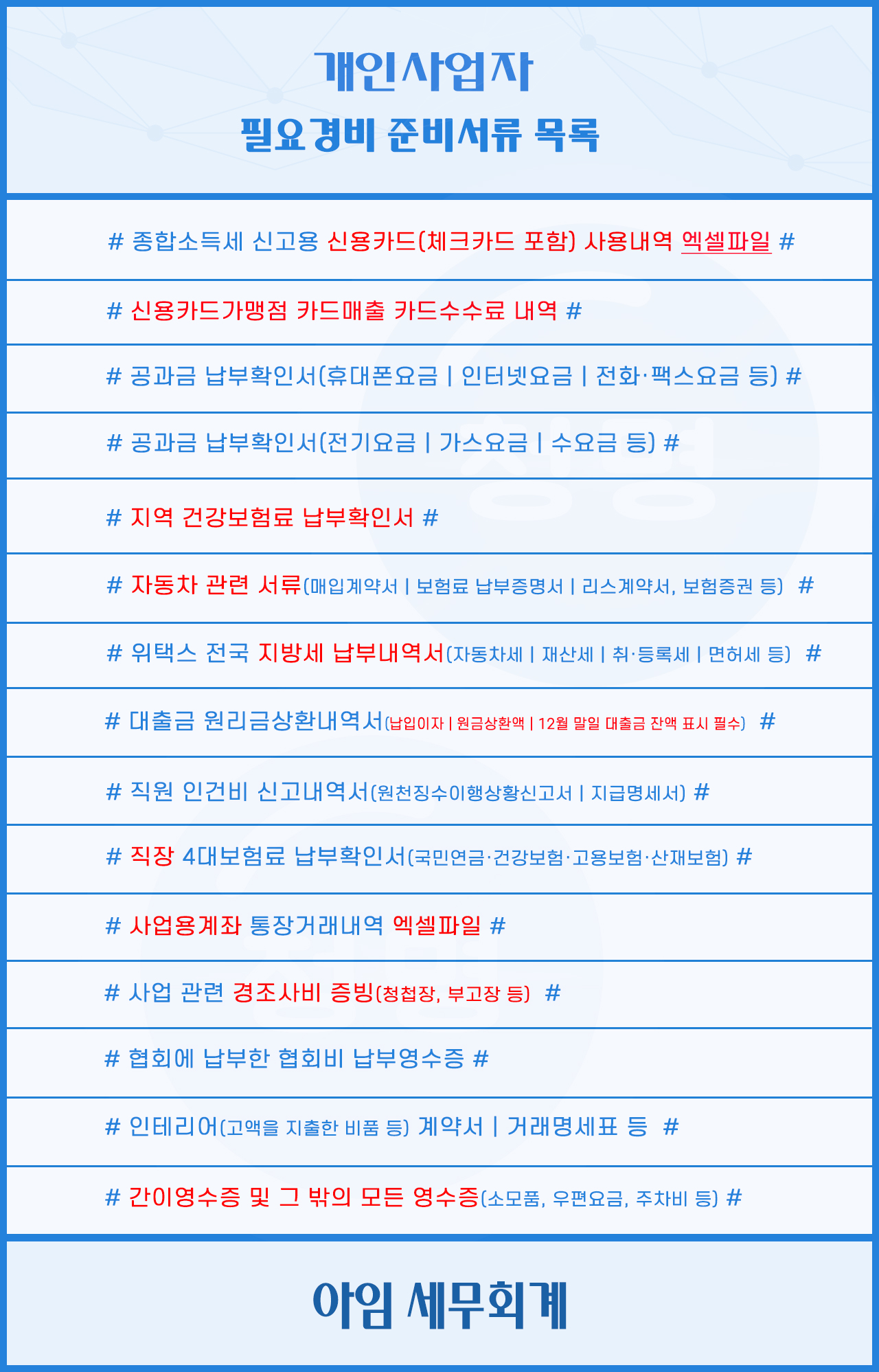 개인사업자
필요경비 준비서류 목록

# 종합소득세 신고용 신용카드(체크카드 포함) 사용내역 엑셀파일 #

# 신용카드가맹점 카드매출 카드수수료 내역 #

# 공과금 납부확인서(휴대폰요금 | 인터넷요금 | 전화·팩스요금 등) #

# 공과금 납부확인서(전기요금 | 가스요금 | 수요금 등) #

# 지역 건강보험료 납부확인서 #

# 자동차 관련 서류(매입계약서 | 보험료 납부증명서 | 리스계약서, 보험증권 등) #

# 위택스 전국 지방세 납부내역서(자동차세 | 재산세 | 취·등록세 | 면허세 등) #

# 대출금 원리금상환내역서(납입이자 | 원금상환액 | 12월 말일 대출금 잔액 표시 필수) #

# 직원 인건비 신고내역서(원천징수이행상황신고서 | 지급명세서) #

# 직장 4대보험료 납부확인서(국민연금·건강보험·고용보험·산재보험) #

# 사업용계좌 통장거래내역 엑셀파일 #

# 사업 관련 경조사비 증빙(청첩장, 부고장 등) #

# 협회에 납부한 협회비 납부영수증 #

# 인테리어(고액을 지출한 비품 등) 계약서 | 거래명세표 등 #

# 간이영수증 및 그 밖의 모든 영수증(소모품, 우편요금, 주차비 등) #

아임 세무회계